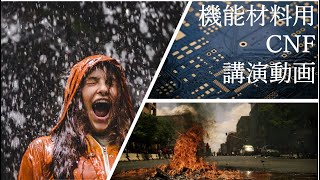 機能材料用
CNF
講演動画